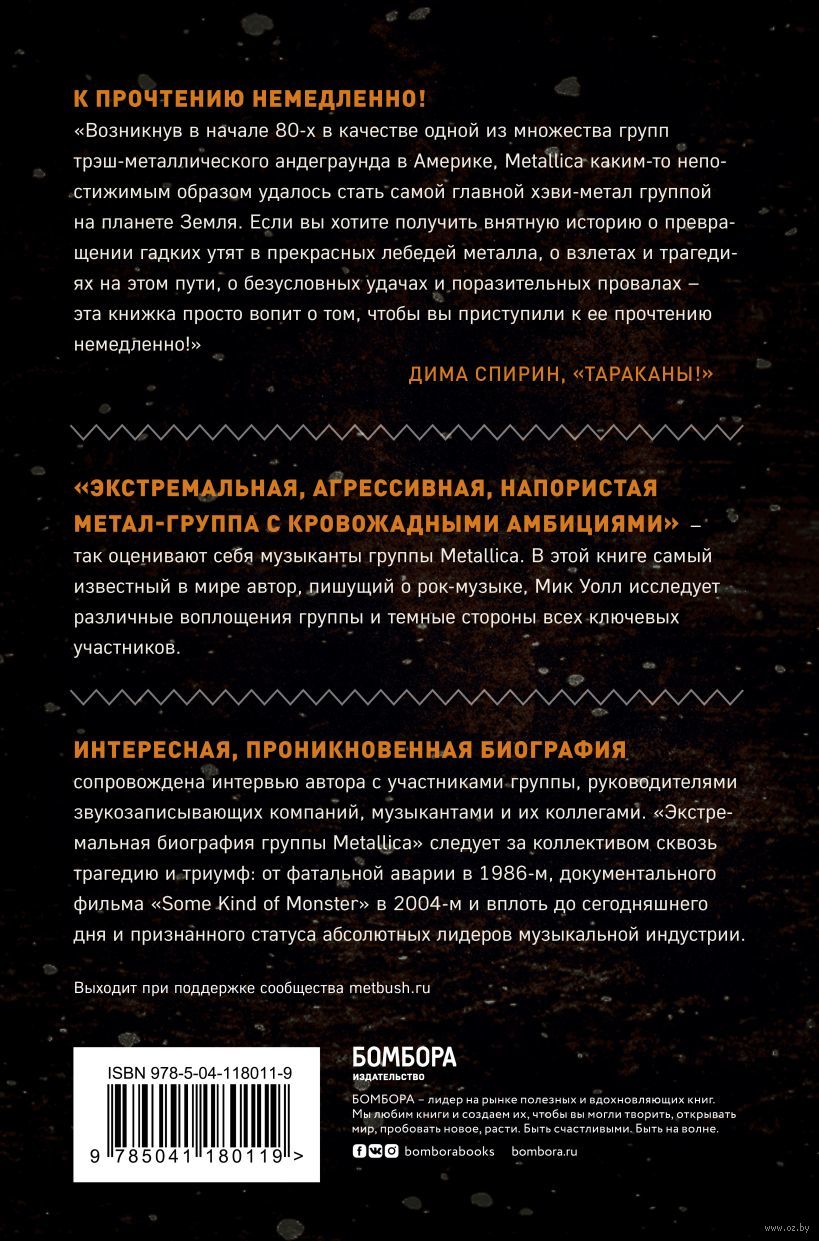 К ПРОЧТЕНИЮ НЕМЕДЛЕННО!

«Возникнув в начале 80-х в качестве одной из множества групп трэш-металлического андеграунда в Америке, Metallica каким-то непостижимым образом удалось стать самой главной хэви-метал группой на планете Земля. Если вы хотите получить внятную историю о превращении гадких утят в прекрасных лебедей металла, о взлетах и трагедиях на этом пути, о безусловных удачах и поразительных провалах – эта книжка просто вопит о том, чтобы вы приступили к ее прочтению немедленно!»

ДИМА СПИРИН, «ТАРАКАНЫ!»

«ЭКСТРЕМАЛЬНАЯ, АГРЕССИВНАЯ, НАПОРИСТАЯ МЕТАЛ-ГРУППА С КРОВОЖАДНЫМИ АМБИЦИЯМИ» – так оценивают себя музыканты группы Metallica. В этой книге самый известный в мире автор, пишущий о рок-музыке, Мик Уолл исследует различные воплощения группы и темные стороны всех ключевых участников.

ИНТЕРЕСНАЯ, ПРОНИКНОВЕННАЯ БИОГРАФИЯ сопровождена интервью автора с участниками группы, руководителями звукозаписывающих компаний, музыкантами и их коллегами. «Экстремальная биография группы Metallica» следует за коллективом сквозь трагедию и триумф: от фатальной аварии в 1986-м, документального фильма «Some Kind of Monster» в 2004-м и вплоть до сегодняшнего дня и признанного статуса абсолютных лидеров музыкальной индустрии.

Выходит при поддержке сообщества metbush.ru

ISBN 978-5-04-118011-9

9 785041 180119 >

БОМБОРА
ИЗДАТЕЛЬСТВО

БОМБОРА – лидер на рынке полезных и вдохновляющих книг. Мы любим книги и создаем их, чтобы вы могли творить, открывать мир, пробовать новое, расти. Быть счастливыми. Быть на волне.

bomborabooks bombora.ru

www.oz.by